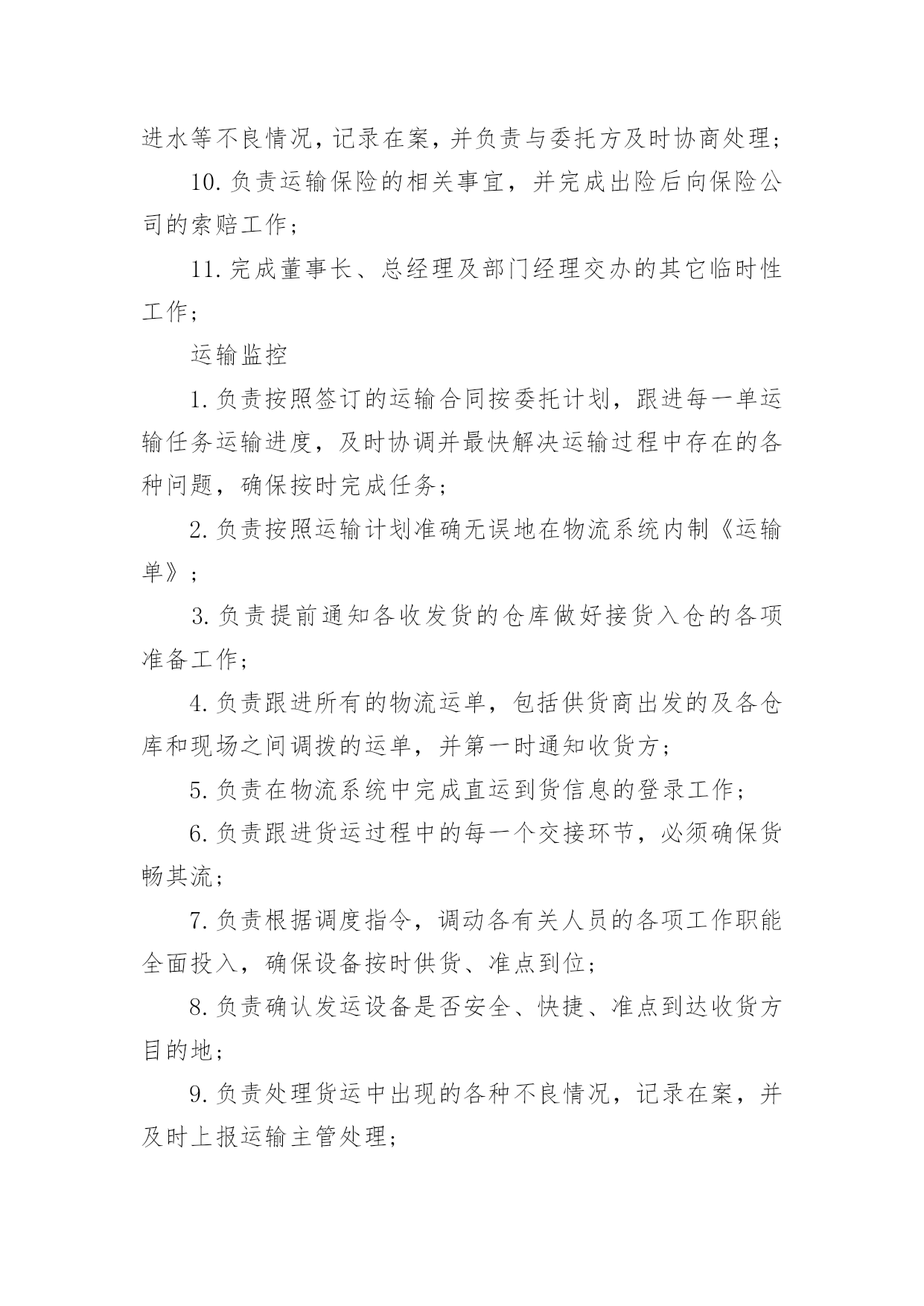 进水等不良情况，记录在案，并负责与委托方及时协商处理；

10.负责运输保险的相关事宜，并完成出险后向保险公司的索赔工作；

11.完成董事长、总经理及部门经理交办的其它临时性工作；

运输监控

1.负责按照签订的运输合同按委托计划，跟进每一单运输任务运输进度，及时协调并最快解决运输过程中存在的各种问题，确保按时完成任务；

2.负责按照运输计划准确无误地在物流系统内制《运输单》；

3.负责提前通知各收发货的仓库做好接货入仓的各项准备工作；

4.负责跟进所有的物流运单，包括供货商出发的及各仓库和现场之间调拨的运单，并第一时通知收货方；

5.负责在物流系统中完成直运到货信息的登录工作；

6.负责跟进货运过程中的每一个交接环节，必须确保货畅其流；

7.负责根据调度指令，调动各有关人员的各项工作职能全面投入，确保设备按时供货、准点到位；

8.负责确认发运设备是否安全、快捷、准点到达收货方目的地；

9.负责处理货运中出现的各种不良情况，记录在案，并及时上报运输主管处理；